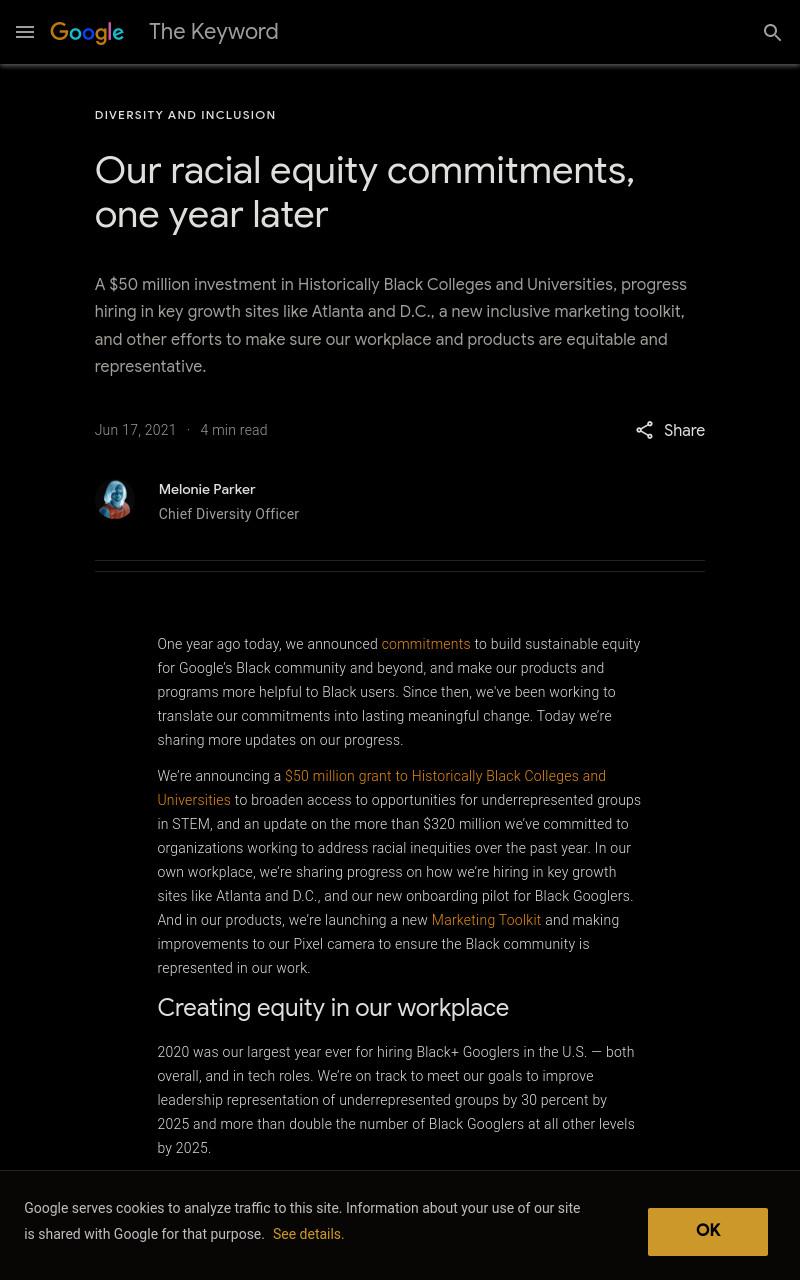 Google The Keyword

DIVERSITY AND INCLUSION

Our racial equity commitments, one year later

A $50 million investment in Historically Black Colleges and Universities, progress hiring in key growth sites like Atlanta and D.C., a new inclusive marketing toolkit, and other efforts to make sure our workplace and products are equitable and representative.

Jun 17, 2021 · 4 min read

Share

Melonie Parker
Chief Diversity Officer

One year ago today, we announced commitments to build sustainable equity for Google's Black community and beyond, and make our products and programs more helpful to Black users. Since then, we've been working to translate our commitments into lasting meaningful change. Today we're sharing more updates on our progress.

We're announcing a $50 million grant to Historically Black Colleges and Universities to broaden access to opportunities for underrepresented groups in STEM, and an update on the more than $320 million we've committed to organizations working to address racial inequities over the past year. In our own workplace, we're sharing progress on how we're hiring in key growth sites like Atlanta and D.C., and our new onboarding pilot for Black Googlers. And in our products, we're launching a new Marketing Toolkit and making improvements to our Pixel camera to ensure the Black community is represented in our work.

Creating equity in our workplace

2020 was our largest year ever for hiring Black+ Googlers in the U.S. — both overall, and in tech roles. We're on track to meet our goals to improve leadership representation of underrepresented groups by 30 percent by 2025 and more than double the number of Black Googlers at all other levels by 2025.

Google serves cookies to analyze traffic to this site. Information about your use of our site is shared with Google for that purpose. See details.

OK